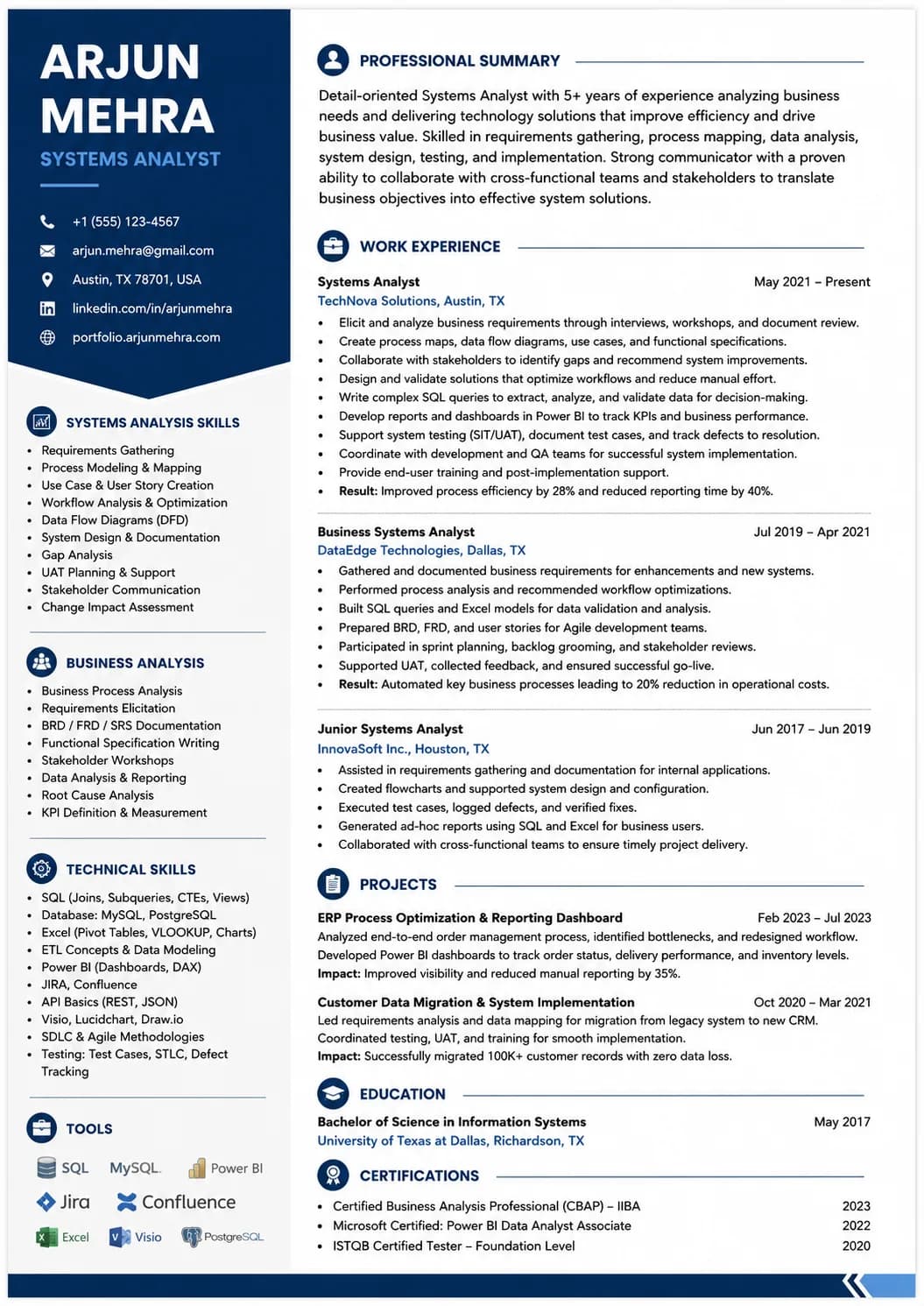 ARJUN MEHRA

SYSTEMS ANALYST

+1 (555) 123-4567

arjun.mehra@gmail.com

Austin, TX 78701, USA

linkedin.com/in/arjunmehra

portfolio.arjunmehra.com

SYSTEMS ANALYSIS SKILLS

• Requirements Gathering
• Process Modeling & Mapping
• Use Case & User Story Creation
• Workflow Analysis & Optimization
• Data Flow Diagrams (DFD)
• System Design & Documentation
• Gap Analysis
• UAT Planning & Support
• Stakeholder Communication
• Change Impact Assessment

BUSINESS ANALYSIS

• Business Process Analysis
• Requirements Elicitation
• BRD / FRD / SRS Documentation
• Functional Specification Writing
• Stakeholder Workshops
• Data Analysis & Reporting
• Root Cause Analysis
• KPI Definition & Measurement

TECHNICAL SKILLS

• SQL (Joins, Subqueries, CTEs, Views)
• Database: MySQL, PostgreSQL
• Excel (Pivot Tables, VLOOKUP, Charts)
• ETL Concepts & Data Modeling
• Power BI (Dashboards, DAX)
• JIRA, Confluence
• API Basics (REST, JSON)
• Visio, Lucidchart, Draw.io
• SDLC & Agile Methodologies
• Testing: Test Cases, STLC, Defect Tracking

TOOLS

SQL MySQL Power BI
Jira Confluence
Excel Visio PostgreSQL

PROFESSIONAL SUMMARY

Detail-oriented Systems Analyst with 5+ years of experience analyzing business needs and delivering technology solutions that improve efficiency and drive business value. Skilled in requirements gathering, process mapping, data analysis, system design, testing, and implementation. Strong communicator with a proven ability to collaborate with cross-functional teams and stakeholders to translate business objectives into effective system solutions.

WORK EXPERIENCE

Systems Analyst May 2021 – Present
TechNova Solutions, Austin, TX

• Elicit and analyze business requirements through interviews, workshops, and document review.
• Create process maps, data flow diagrams, use cases, and functional specifications.
• Collaborate with stakeholders to identify gaps and recommend system improvements.
• Design and validate solutions that optimize workflows and reduce manual effort.
• Write complex SQL queries to extract, analyze, and validate data for decision-making.
• Develop reports and dashboards in Power BI to track KPIs and business performance.
• Support system testing (SIT/UAT), document test cases, and track defects to resolution.
• Coordinate with development and QA teams for successful system implementation.
• Provide end-user training and post-implementation support.
• Result: Improved process efficiency by 28% and reduced reporting time by 40%.

Business Systems Analyst Jul 2019 – Apr 2021
DataEdge Technologies, Dallas, TX

• Gathered and documented business requirements for enhancements and new systems.
• Performed process analysis and recommended workflow optimizations.
• Built SQL queries and Excel models for data validation and analysis.
• Prepared BRD, FRD, and user stories for Agile development teams.
• Participated in sprint planning, backlog grooming, and stakeholder reviews.
• Supported UAT, collected feedback, and ensured successful go-live.
• Result: Automated key business processes leading to 20% reduction in operational costs.

Junior Systems Analyst Jun 2017 – Jun 2019
InnovaSoft Inc., Houston, TX

• Assisted in requirements gathering and documentation for internal applications.
• Created flowcharts and supported system design and configuration.
• Executed test cases, logged defects, and verified fixes.
• Generated ad-hoc reports using SQL and Excel for business users.
• Collaborated with cross-functional teams to ensure timely project delivery.

PROJECTS

ERP Process Optimization & Reporting Dashboard Feb 2023 – Jul 2023
Analyzed end-to-end order management process, identified bottlenecks, and redesigned workflow. Developed Power BI dashboards to track order status, delivery performance, and inventory levels.
Impact: Improved visibility and reduced manual reporting by 35%.

Customer Data Migration & System Implementation Oct 2020 – Mar 2021
Led requirements analysis and data mapping for migration from legacy system to new CRM. Coordinated testing, UAT, and training for smooth implementation.
Impact: Successfully migrated 100K+ customer records with zero data loss.

EDUCATION

Bachelor of Science in Information Systems May 2017
University of Texas at Dallas, Richardson, TX

CERTIFICATIONS

• Certified Business Analysis Professional (CBAP) – IIBA 2023
• Microsoft Certified: Power BI Data Analyst Associate 2022
• ISTQB Certified Tester – Foundation Level 2020